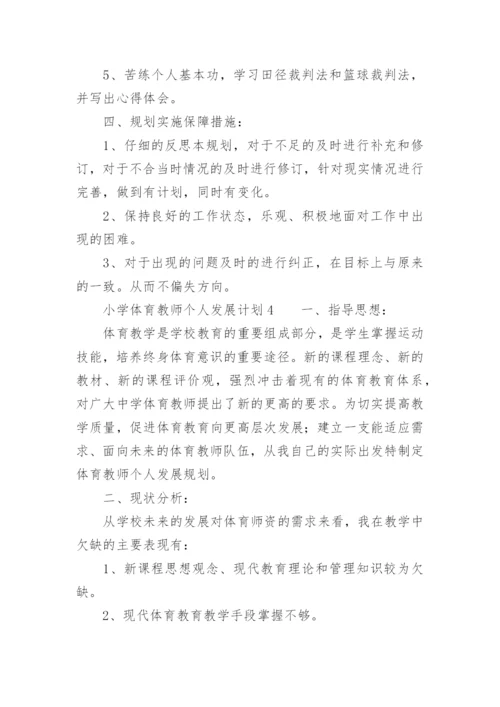 5、苦练个人基本功，学习田径裁判法和篮球裁判法，并写出心得体会。

四、规划实施保障措施：

1、仔细的反思本规划，对于不足的及时进行补充和修订，对于不合当时情况的及时进行修订，针对现实情况进行完善，做到有计划，同时有变化。

2、保持良好的工作状态，乐观、积极地面对工作中出现的困难。

3、对于出现的问题及时的进行纠正，在目标上与原来的一致。从而不偏失方向。

小学体育教师个人发展计划4　　一、指导思想：

体育教学是学校教育的重要组成部分，是学生掌握运动技能，培养终身体育意识的重要途径。新的课程理念、新的教材、新的课程评价观，强烈冲击着现有的体育教育体系，对广大中学体育教师提出了新的更高的要求。为切实提高教学质量，促进体育教育向更高层次发展；建立一支能适应需求、面向未来的体育教师队伍，从我自己的实际出发特制定体育教师个人发展规划。

二、现状分析：

从学校未来的发展对体育师资的需求来看，我在教学中欠缺的主要表现有：

1、新课程思想观念、现代教育理论和管理知识较为欠缺。

2、现代体育教育教学手段掌握不够。